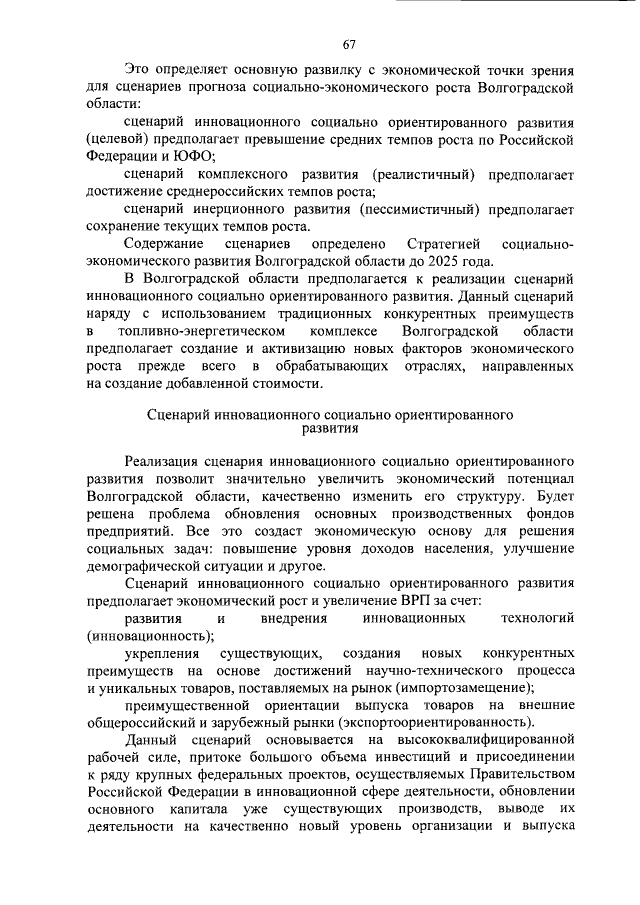 67

Это определяет основную развилку с экономической точки зрения для сценариев прогноза социально-экономического роста Волгоградской области:

сценарий инновационного социально ориентированного развития (целевой) предполагает превышение средних темпов роста по Российской Федерации и ЮФО;

сценарий комплексного развития (реалистичный) предполагает достижение среднероссийских темпов роста;

сценарий инерционного развития (пессимистичный) предполагает сохранение текущих темпов роста.

Содержание сценариев определено Стратегией социально-экономического развития Волгоградской области до 2025 года.

В Волгоградской области предполагается к реализации сценарий инновационного социально ориентированного развития. Данный сценарий наряду с использованием традиционных конкурентных преимуществ в топливно-энергетическом комплексе Волгоградской области предполагает создание и активизацию новых факторов экономического роста прежде всего в обрабатывающих отраслях, направленных на создание добавленной стоимости.

Сценарий инновационного социально ориентированного развития

Реализация сценария инновационного социально ориентированного развития позволит значительно увеличить экономический потенциал Волгоградской области, качественно изменить его структуру. Будет решена проблема обновления основных производственных фондов предприятий. Все это создаст экономическую основу для решения социальных задач: повышение уровня доходов населения, улучшение демографической ситуации и другое.

Сценарий инновационного социально ориентированного развития предполагает экономический рост и увеличение ВРП за счет:

развития и внедрения инновационных технологий (инновационность);

укрепления существующих, создания новых конкурентных преимуществ на основе достижений научно-технического процесса и уникальных товаров, поставляемых на рынок (импортозамещение);

преимущественной ориентации выпуска товаров на внешние общероссийский и зарубежный рынки (экспортоориентированность).

Данный сценарий основывается на высококвалифицированной рабочей силе, притоке большого объема инвестиций и присоединении к ряду крупных федеральных проектов, осуществляемых Правительством Российской Федерации в инновационной сфере деятельности, обновлении основного капитала уже существующих производств, выводе их деятельности на качественно новый уровень организации и выпуска